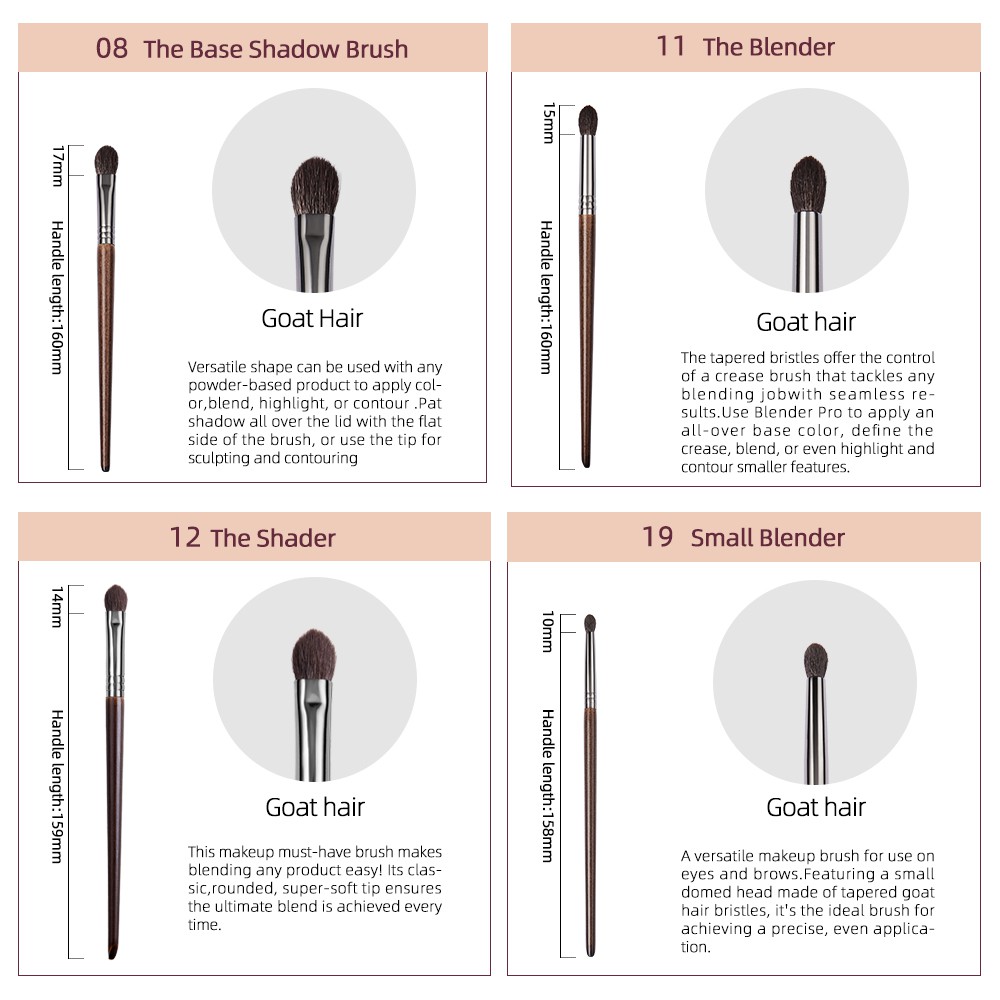 08 The Base Shadow Brush

17mm

Handle length:160mm

Goat Hair

Versatile shape can be used with any powder-based product to apply color,blend, highlight, or contour .Pat shadow all over the lid with the flat side of the brush, or use the tip for sculpting and contouring

11 The Blender

15mm

Handle length:160mm

Goat hair

The tapered bristles offer the control of a crease brush that tackles any blending jobwith seamless results.Use Blender Pro to apply an all-over base color, define the crease, blend, or even highlight and contour smaller features.

12 The Shader

14mm

Handle length:159mm

Goat hair

This makeup must-have brush makes blending any product easy! Its classic,rounded, super-soft tip ensures the ultimate blend is achieved every time.

19 Small Blender

10mm

Handle length:158mm

Goat hair

A versatile makeup brush for use on eyes and brows.Featuring a small domed head made of tapered goat hair bristles, it's the ideal brush for achieving a precise, even application.